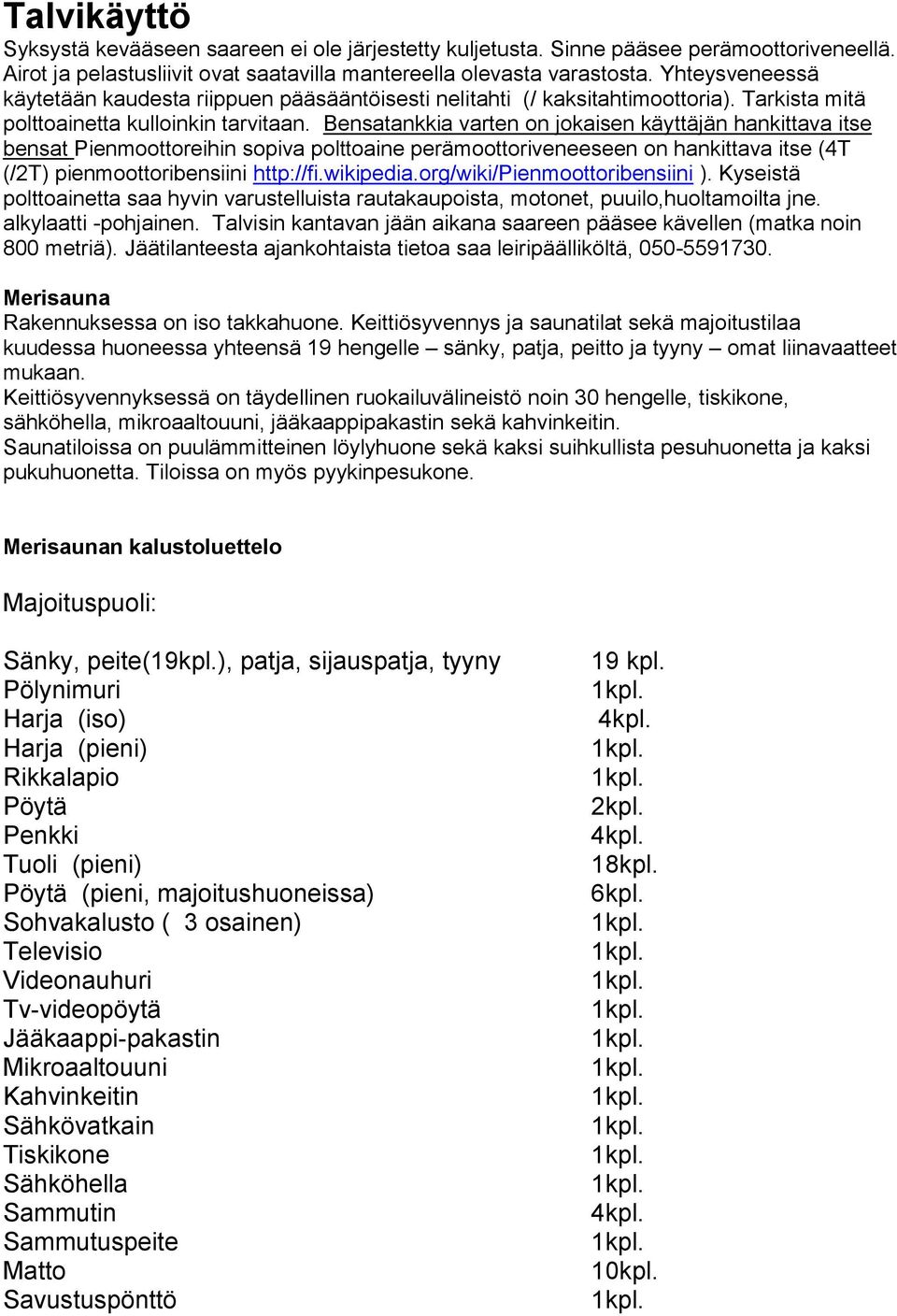 Talvikäyttö

Syksystä kevääseen saareen ei ole järjestetty kuljetusta. Sinne pääsee perämoottoriveneellä. Airot ja pelastusliivit ovat saatavilla mantereella olevasta varastosta. Yhteysveneessä käytetään kaudesta riippuen pääsääntöisesti nelitahti (/ kaksitahtimoottoria). Tarkista mitä polttoainetta kulloinkin tarvitaan. Bensatankkia varten on jokaisen käyttäjän hankittava itse bensat Pienmoottoreihin sopiva polttoaine perämoottoriveneeseen on hankittava itse (4T (/2T) pienmoottoribensiini http://fi.wikipedia.org/wiki/Pienmoottoribensiini ). Kyseistä polttoainetta saa hyvin varustelluista rautakaupoista, motonet, puuilo,huoltamoilta jne. alkylaatti -pohjainen. Talvisin kantavan jään aikana saareen pääsee kävellen (matka noin 800 metriä). Jäätilanteesta ajankohtaista tietoa saa leiripäälliköltä, 050-5591730.

Merisauna
Rakennuksessa on iso takkahuone. Keittiösyvennys ja saunatilat sekä majoitustilaa kuudessa huoneessa yhteensä 19 hengelle – sänky, patja, peitto ja tyyny – omat liinavaatteet mukaan.
Keittiösyvennyksessä on täydellinen ruokailuvälineistö noin 30 hengelle, tiskikone, sähköhella, mikroaaltouuni, jääkaappipakastin sekä kahvinkeitin.
Saunatiloissa on puulämmitteinen löylyhuone sekä kaksi suihkullista pesuhuonetta ja kaksi pukuhuonetta. Tiloissa on myös pyykinpesukone.

Merisaunan kalustoluettelo

Majoituspuoli:

| | |
|---|---|
| Sänky, peite(19kpl.), patja, sijauspatja, tyyny | 19 kpl. |
| Pölynimuri | 1kpl. |
| Harja (iso) | 4kpl. |
| Harja (pieni) | 1kpl. |
| Rikkalapio | 1kpl. |
| Pöytä | 2kpl. |
| Penkki | 4kpl. |
| Tuoli (pieni) | 18kpl. |
| Pöytä (pieni, majoitushuoneissa) | 6kpl. |
| Sohvakalusto ( 3 osainen) | 1kpl. |
| Televisio | 1kpl. |
| Videonauhuri | 1kpl. |
| Tv-videopöytä | 1kpl. |
| Jääkaappi-pakastin | 1kpl. |
| Mikroaaltouuni | 1kpl. |
| Kahvinkeitin | 1kpl. |
| Sähkövatkain | 1kpl. |
| Tiskikone | 1kpl. |
| Sähköhella | 1kpl. |
| Sammutin | 4kpl. |
| Sammutuspeite | 1kpl. |
| Matto | 10kpl. |
| Savustuspönttö | 1kpl. |